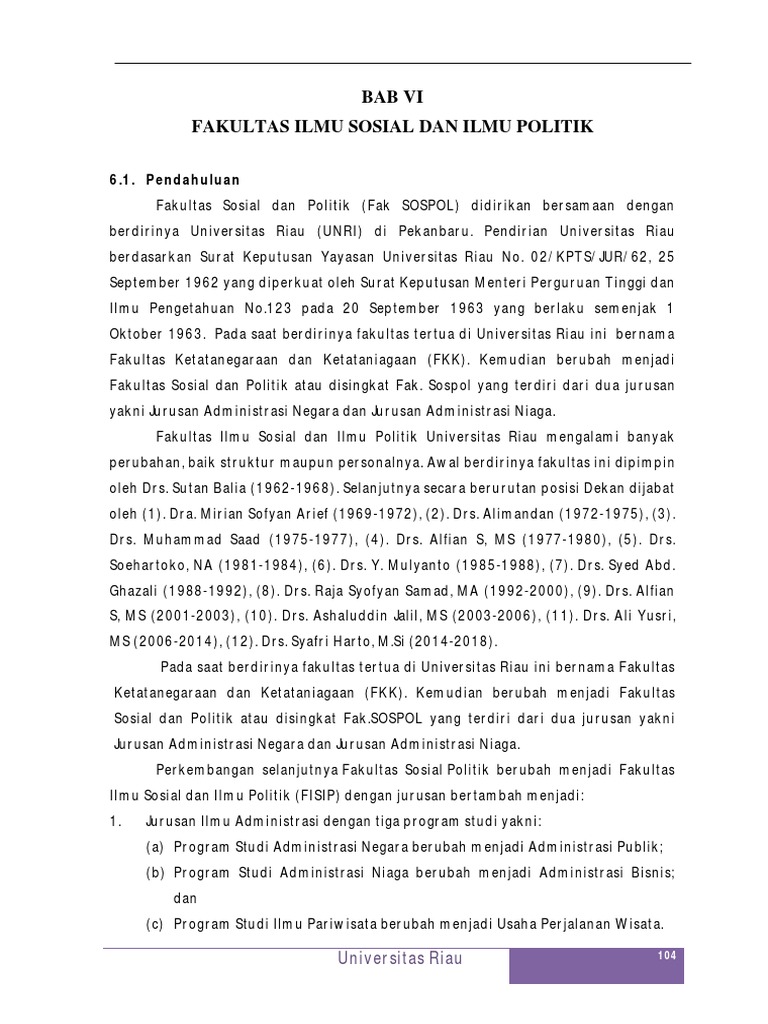 BAB VI
FAKULTAS ILMU SOSIAL DAN ILMU POLITIK

6.1. Pendahuluan

Fakultas Sosial dan Politik (Fak SOSPOL) didirikan bersamaan dengan berdirinya Universitas Riau (UNRI) di Pekanbaru. Pendirian Universitas Riau berdasarkan Surat Keputusan Yayasan Universitas Riau No. 02/KPTS/JUR/62, 25 September 1962 yang diperkuat oleh Surat Keputusan Menteri Perguruan Tinggi dan Ilmu Pengetahuan No.123 pada 20 September 1963 yang berlaku semenjak 1 Oktober 1963. Pada saat berdirinya fakultas tertua di Universitas Riau ini bernama Fakultas Ketatanegaraan dan Ketataniagaan (FKK). Kemudian berubah menjadi Fakultas Sosial dan Politik atau disingkat Fak. Sospol yang terdiri dari dua jurusan yakni Jurusan Administrasi Negara dan Jurusan Administrasi Niaga.

Fakultas Ilmu Sosial dan Ilmu Politik Universitas Riau mengalami banyak perubahan, baik struktur maupun personalnya. Awal berdirinya fakultas ini dipimpin oleh Drs. Sutan Balia (1962-1968). Selanjutnya secara berurutan posisi Dekan dijabat oleh (1). Dra. Mirian Sofyan Arief (1969-1972), (2). Drs. Alimandan (1972-1975), (3). Drs. Muhammad Saad (1975-1977), (4). Drs. Alfian S, MS (1977-1980), (5). Drs. Soehartoko, NA (1981-1984), (6). Drs. Y. Mulyanto (1985-1988), (7). Drs. Syed Abd. Ghazali (1988-1992), (8). Drs. Raja Syofyan Samad, MA (1992-2000), (9). Drs. Alfian S, MS (2001-2003), (10). Drs. Ashaluddin Jalil, MS (2003-2006), (11). Drs. Ali Yusri, MS (2006-2014), (12). Drs. Syafri Harto, M.Si (2014-2018).

Pada saat berdirinya fakultas tertua di Universitas Riau ini bernama Fakultas Ketatanegaraan dan Ketataniagaan (FKK). Kemudian berubah menjadi Fakultas Sosial dan Politik atau disingkat Fak.SOSPOL yang terdiri dari dua jurusan yakni Jurusan Administrasi Negara dan Jurusan Administrasi Niaga.

Perkembangan selanjutnya Fakultas Sosial Politik berubah menjadi Fakultas Ilmu Sosial dan Ilmu Politik (FISIP) dengan jurusan bertambah menjadi:
1. Jurusan Ilmu Administrasi dengan tiga program studi yakni:
(a) Program Studi Administrasi Negara berubah menjadi Administrasi Publik;
(b) Program Studi Administrasi Niaga berubah menjadi Administrasi Bisnis; dan
(c) Program Studi Ilmu Pariwisata berubah menjadi Usaha Perjalanan Wisata.

Universitas Riau
104